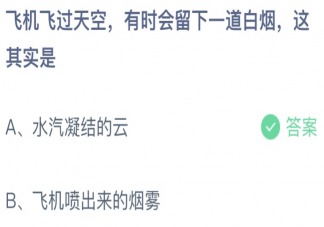 飞机飞过天空，有时会留下一道白烟，这其实是

A、水汽凝结的云

答案

B、飞机喷出来的烟雾